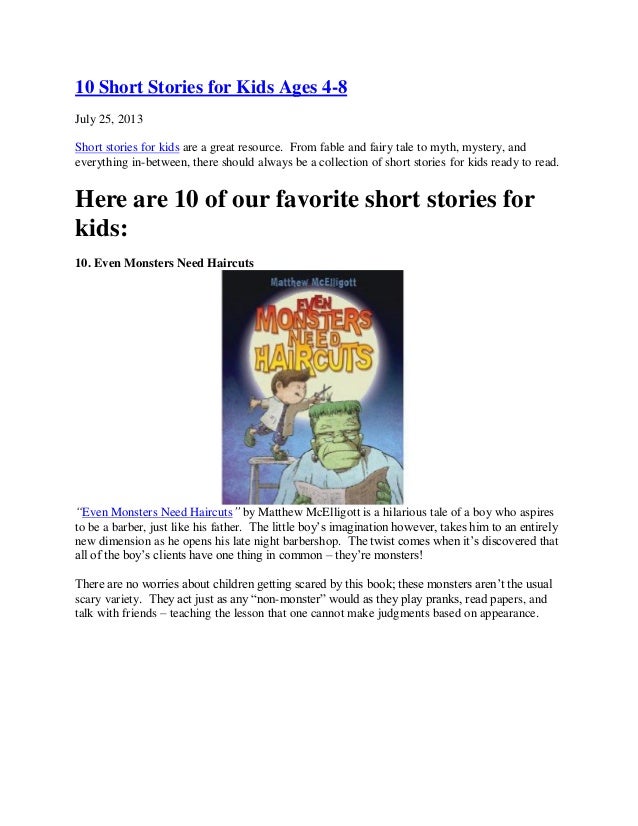 10 Short Stories for Kids Ages 4-8

July 25, 2013

Short stories for kids are a great resource. From fable and fairy tale to myth, mystery, and everything in-between, there should always be a collection of short stories for kids ready to read.

Here are 10 of our favorite short stories for kids:

10. Even Monsters Need Haircuts

Matthew McElligott

EVEN MONSTERS NEED HAIRCUTS

"Even Monsters Need Haircuts" by Matthew McElligott is a hilarious tale of a boy who aspires to be a barber, just like his father. The little boy's imagination however, takes him to an entirely new dimension as he opens his late night barbershop. The twist comes when it's discovered that all of the boy's clients have one thing in common – they're monsters!

There are no worries about children getting scared by this book; these monsters aren't the usual scary variety. They act just as any "non-monster" would as they play pranks, read papers, and talk with friends – teaching the lesson that one cannot make judgments based on appearance.